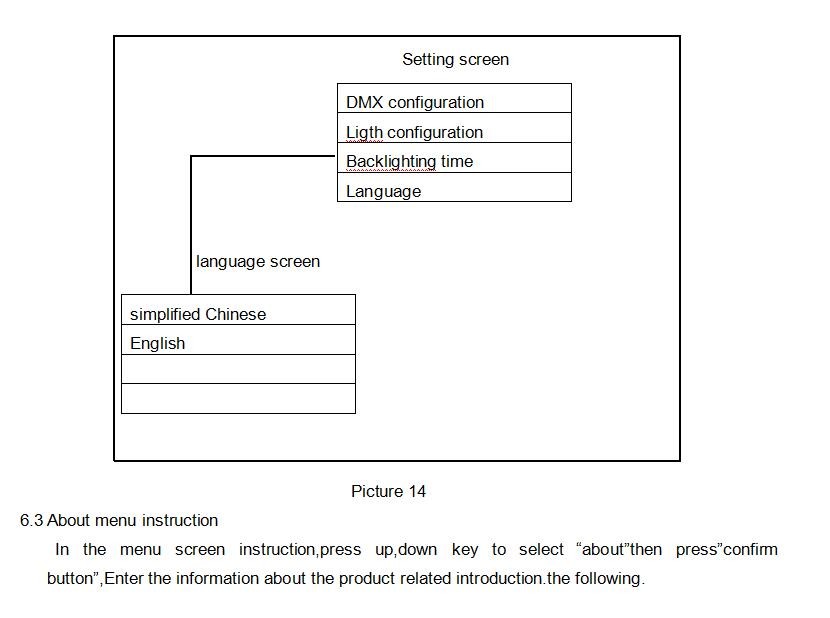 Setting screen

DMX configuration
Ligth configuration
Backlighting time
Language

language screen

simplified Chinese
English

Picture 14

6.3 About menu instruction

In the menu screen instruction,press up,down key to select “about”then press”confirm button”,Enter the information about the product related introduction.the following.